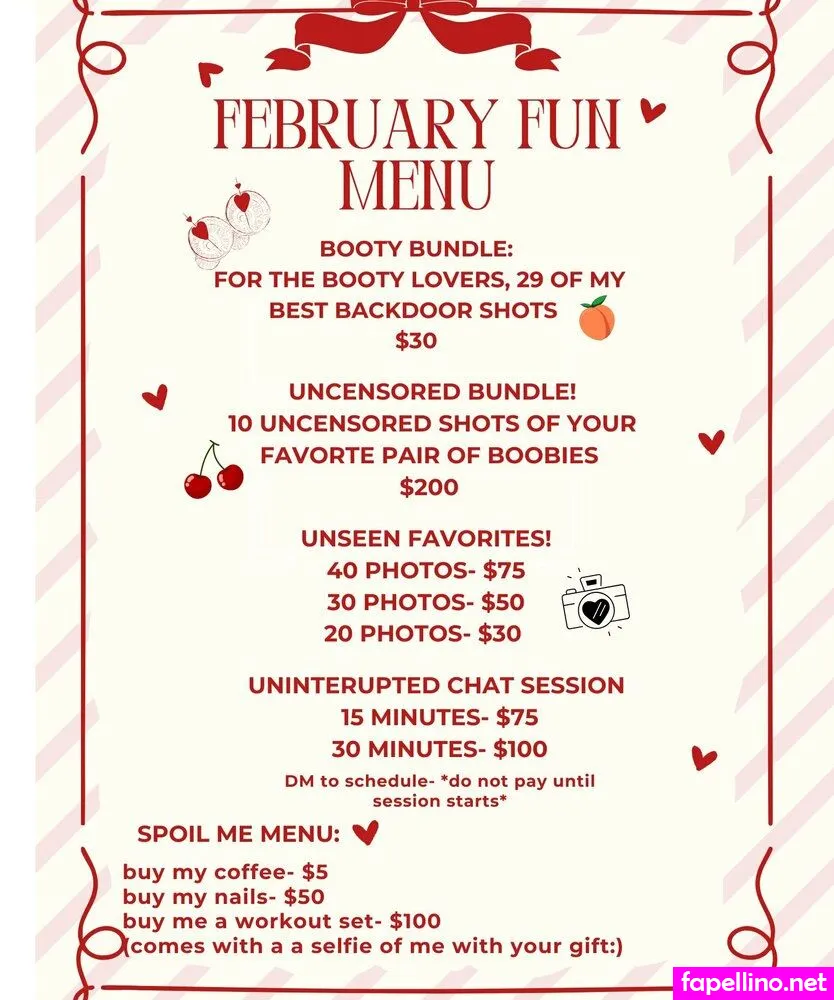 FEBRUARY FUN MENU

BOOTY BUNDLE:
FOR THE BOOTY LOVERS, 29 OF MY BEST BACKDOOR SHOTS
$30

UNCENSORED BUNDLE!
10 UNCENSORED SHOTS OF YOUR FAVORTE PAIR OF BOOBIES
$200

UNSEEN FAVORITES!
40 PHOTOS- $75
30 PHOTOS- $50
20 PHOTOS- $30

UNINTERUPTED CHAT SESSION
15 MINUTES- $75
30 MINUTES- $100
DM to schedule- *do not pay until session starts*

SPOIL ME MENU:

buy my coffee- $5
buy my nails- $50
buy me a workout set- $100
(comes with a a selfie of me with your gift:)

fapellino.net